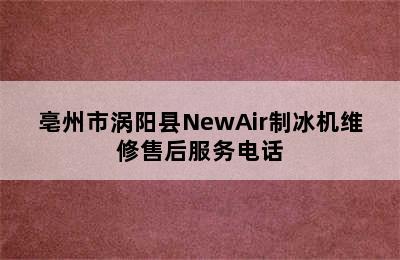 亳州市涡阳县NewAir制冰机维修售后服务电话